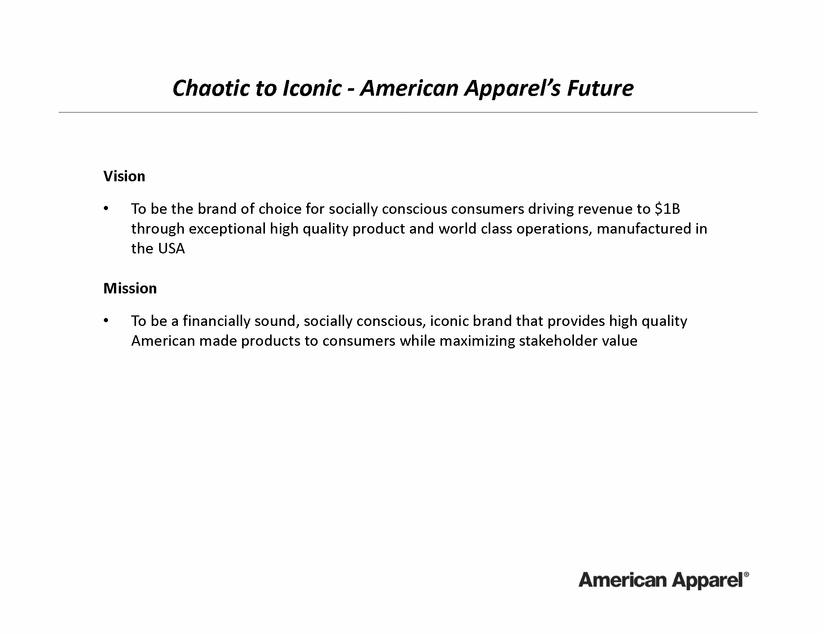 Chaotic to Iconic - American Apparel's Future

Vision

• To be the brand of choice for socially conscious consumers driving revenue to \$1B through exceptional high quality product and world class operations, manufactured in the USA

Mission

• To be a financially sound, socially conscious, iconic brand that provides high quality American made products to consumers while maximizing stakeholder value

American Apparel®